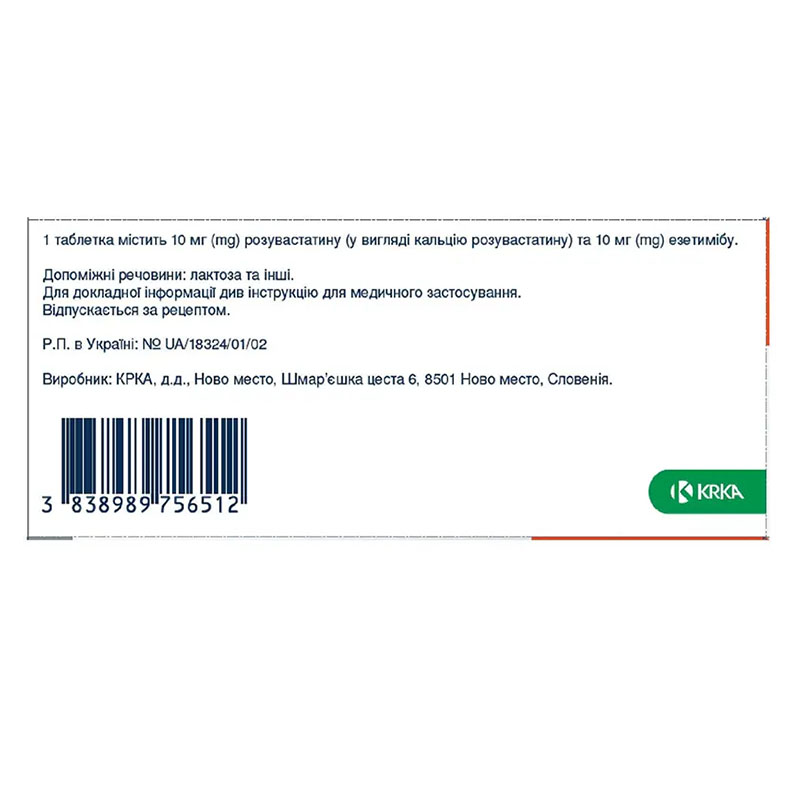 1 таблетка містить 10 мг (mg) розувастатину (у вигляді кальцію розувастатину) та 10 мг (mg) езетимібу.

Допоміжні речовини: лактоза та інші.
Для докладної інформації див інструкцію для медичного застосування.
Відпускається за рецептом.

Р.П. в Україні: № UA/18324/01/02

Виробник: КРКА, д.д., Ново место, Шмар'єшка цеста 6, 8501 Ново место, Словенія.

3 838989 756512

KRKA